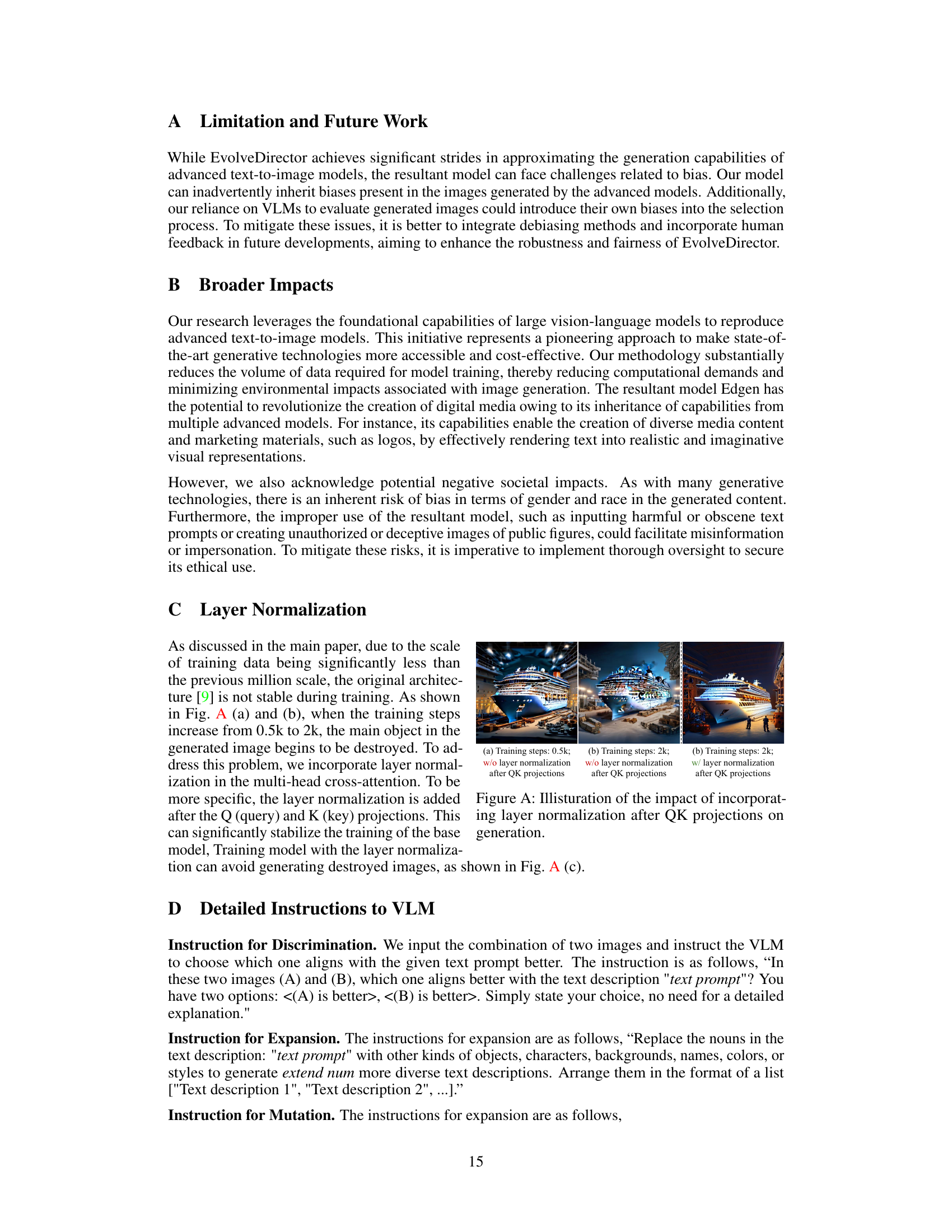 A Limitation and Future Work

While EvolveDirector achieves significant strides in approximating the generation capabilities of advanced text-to-image models, the resultant model can face challenges related to bias. Our model can inadvertently inherit biases present in the images generated by the advanced models. Additionally, our reliance on VLMs to evaluate generated images could introduce their own biases into the selection process. To mitigate these issues, it is better to integrate debiasing methods and incorporate human feedback in future developments, aiming to enhance the robustness and fairness of EvolveDirector.

B Broader Impacts

Our research leverages the foundational capabilities of large vision-language models to reproduce advanced text-to-image models. This initiative represents a pioneering approach to make state-of-the-art generative technologies more accessible and cost-effective. Our methodology substantially reduces the volume of data required for model training, thereby reducing computational demands and minimizing environmental impacts associated with image generation. The resultant model Edgen has the potential to revolutionize the creation of digital media owing to its inheritance of capabilities from multiple advanced models. For instance, its capabilities enable the creation of diverse media content and marketing materials, such as logos, by effectively rendering text into realistic and imaginative visual representations.

However, we also acknowledge potential negative societal impacts. As with many generative technologies, there is an inherent risk of bias in terms of gender and race in the generated content. Furthermore, the improper use of the resultant model, such as inputting harmful or obscene text prompts or creating unauthorized or deceptive images of public figures, could facilitate misinformation or impersonation. To mitigate these risks, it is imperative to implement thorough oversight to secure its ethical use.

C Layer Normalization

As discussed in the main paper, due to the scale of training data being significantly less than the previous million scale, the original architecture [9] is not stable during training. As shown in Fig. A (a) and (b), when the training steps increase from 0.5k to 2k, the main object in the generated image begins to be destroyed. To address this problem, we incorporate layer normalization in the multi-head cross-attention. To be more specific, the layer normalization is added after the Q (query) and K (key) projections. This can significantly stabilize the training of the base model, Training model with the layer normalization can avoid generating destroyed images, as shown in Fig. A (c).

(a) Training steps: 0.5k; w/o layer normalization after QK projections

(b) Training steps: 2k; w/o layer normalization after QK projections

(b) Training steps: 2k; w/ layer normalization after QK projections

Figure A: Illisturation of the impact of incorporating layer normalization after QK projections on generation.

D Detailed Instructions to VLM

Instruction for Discrimination. We input the combination of two images and instruct the VLM to choose which one aligns with the given text prompt better. The instruction is as follows, “In these two images (A) and (B), which one aligns better with the text description "text prompt"? You have two options: <(A) is better>, <(B) is better>. Simply state your choice, no need for a detailed explanation."

Instruction for Expansion. The instructions for expansion are as follows, “Replace the nouns in the text description: "text prompt" with other kinds of objects, characters, backgrounds, names, colors, or styles to generate extend num more diverse text descriptions. Arrange them in the format of a list ["Text description 1", "Text description 2", ...].”

Instruction for Mutation. The instructions for expansion are as follows,

15